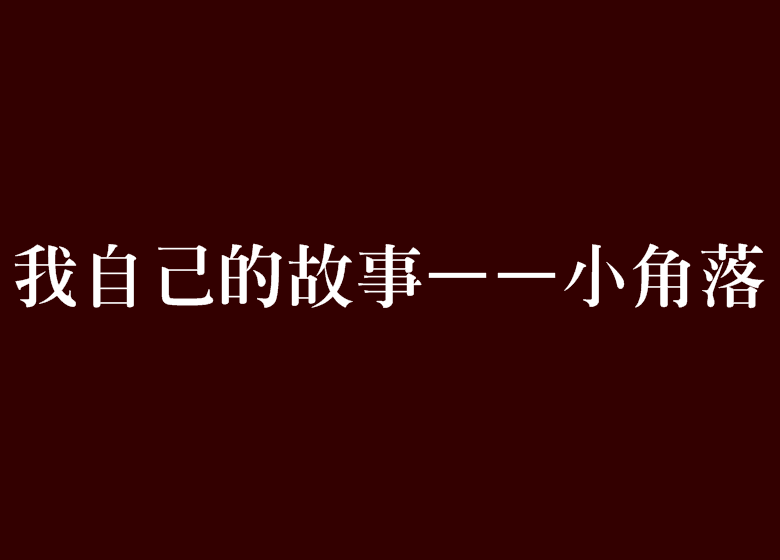 我自己的故事——小角落